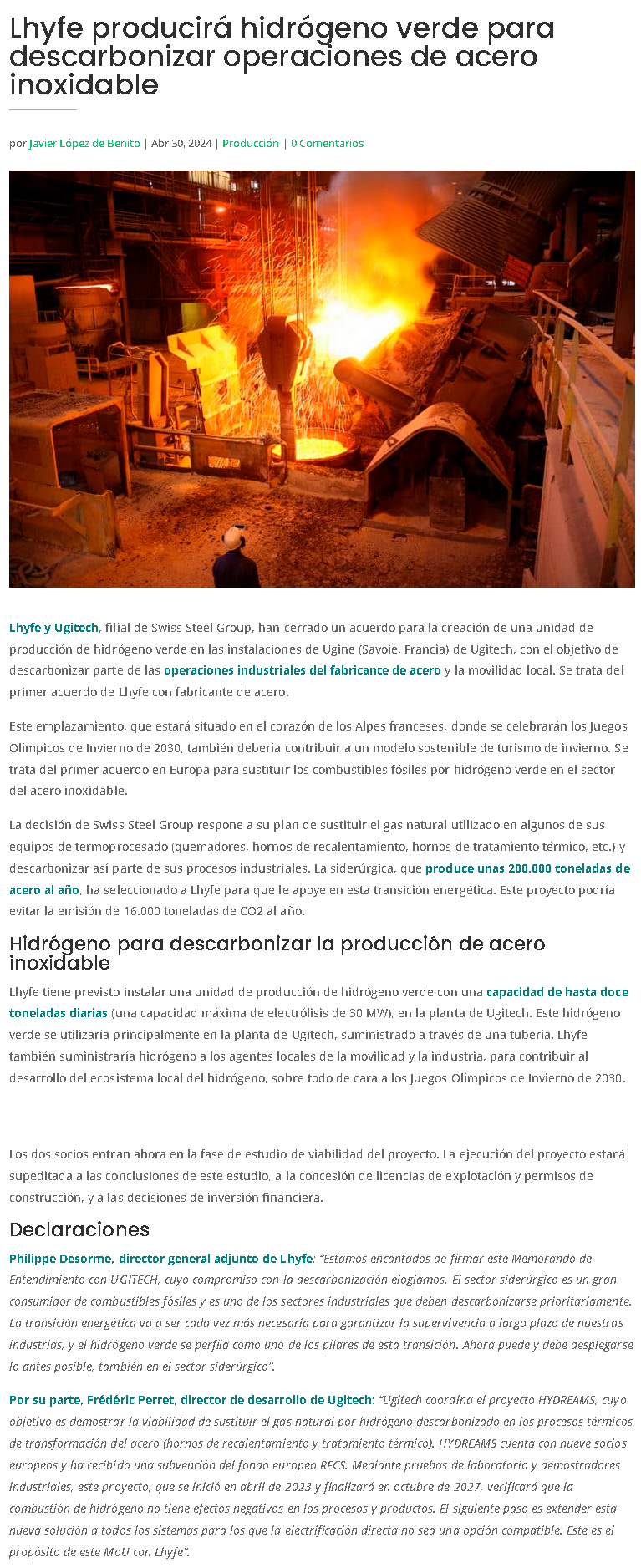 Lhyfe producirá hidrógeno verde para descarbonizar operaciones de acero inoxidable

por Javier López de Benito | Abr 30, 2024 | Producción | 0 Comentarios

Lhyfe y Ugitech, filial de Swiss Steel Group, han cerrado un acuerdo para la creación de una unidad de producción de hidrógeno verde en las instalaciones de Ugine (Savoie, Francia) de Ugitech, con el objetivo de descarbonizar parte de las operaciones industriales del fabricante de acero y la movilidad local. Se trata del primer acuerdo de Lhyfe con fabricante de acero.

Este emplazamiento, que estará situado en el corazón de los Alpes franceses, donde se celebrarán los Juegos Olímpicos de Invierno de 2030, también debería contribuir a un modelo sostenible de turismo de invierno. Se trata del primer acuerdo en Europa para sustituir los combustibles fósiles por hidrógeno verde en el sector del acero inoxidable.

La decisión de Swiss Steel Group respone a su plan de sustituir el gas natural utilizado en algunos de sus equipos de termoprocesado (quemadores, hornos de recalentamiento, hornos de tratamiento térmico, etc.) y descarbonizar así parte de sus procesos industriales. La siderúrgica, que produce unas 200.000 toneladas de acero al año, ha seleccionado a Lhyfe para que le apoye en esta transición energética. Este proyecto podría evitar la emisión de 16.000 toneladas de CO2 al año.

Hidrógeno para descarbonizar la producción de acero inoxidable

Lhyfe tiene previsto instalar una unidad de producción de hidrógeno verde con una capacidad de hasta doce toneladas diarias (una capacidad máxima de electrólisis de 30 MW), en la planta de Ugitech. Este hidrógeno verde se utilizaría principalmente en la planta de Ugitech, suministrado a través de una tubería. Lhyfe también suministraría hidrógeno a los agentes locales de la movilidad y la industria, para contribuir al desarrollo del ecosistema local del hidrógeno, sobre todo de cara a los Juegos Olímpicos de Invierno de 2030.

Los dos socios entran ahora en la fase de estudio de viabilidad del proyecto. La ejecución del proyecto estará supeditada a las conclusiones de este estudio, a la concesión de licencias de explotación y permisos de construcción, y a las decisiones de inversión financiera.

Declaraciones

Philippe Desorme, director general adjunto de Lhyfe: "Estamos encantados de firmar este Memorando de Entendimiento con UGITECH, cuyo compromiso con la descarbonización elogiamos. El sector siderúrgico es un gran consumidor de combustibles fósiles y es uno de los sectores industriales que deben descarbonizarse prioritariamente. La transición energética va a ser cada vez más necesaria para garantizar la supervivencia a largo plazo de nuestras industrias, y el hidrógeno verde se perfila como uno de los pilares de esta transición. Ahora puede y debe desplegarse lo antes posible, también en el sector siderúrgico".

Por su parte, Frédéric Perret, director de desarrollo de Ugitech: "Ugitech coordina el proyecto HYDREAMS, cuyo objetivo es demostrar la viabilidad de sustituir el gas natural por hidrógeno descarbonizado en los procesos térmicos de transformación del acero (hornos de recalentamiento y tratamiento térmico). HYDREAMS cuenta con nueve socios europeos y ha recibido una subvención del fondo europeo RFCS. Mediante pruebas de laboratorio y demostradores industriales, este proyecto, que se inició en abril de 2023 y finalizará en octubre de 2027, verificará que la combustión de hidrógeno no tiene efectos negativos en los procesos y productos. El siguiente paso es extender esta nueva solución a todos los sistemas para los que la electrificación directa no sea una opción compatible. Este es el propósito de este MoU con Lhyfe".